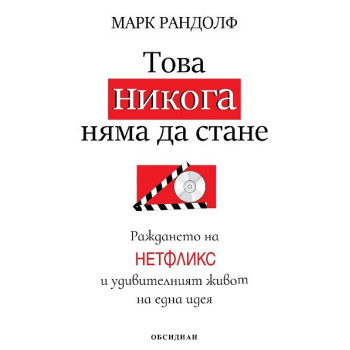 МАРК РАНДОЛФ

Това никога няма да стане

Раждането на НЕТФЛИКС и удивителният живот на една идея

ОБСИДИАН